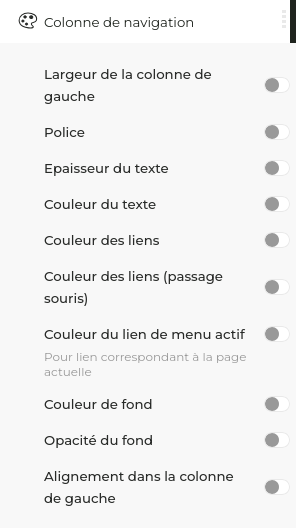 Colonne de navigation

Largeur de la colonne de gauche

Police

Epaisseur du texte

Couleur du texte

Couleur des liens

Couleur des liens (passage souris)

Couleur du lien de menu actif

Pour lien correspondant à la page actuelle

Couleur de fond

Opacité du fond

Alignement dans la colonne de gauche